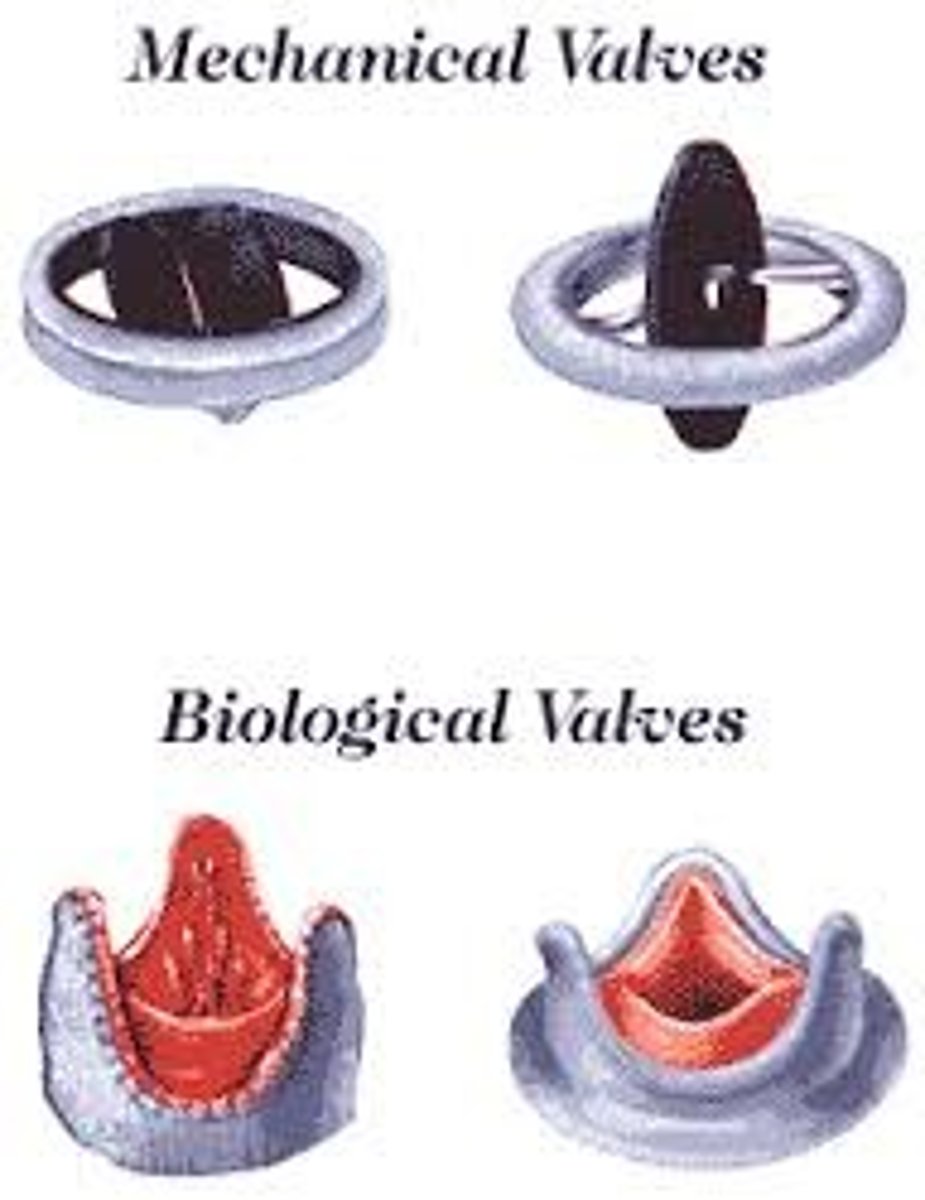 Mechanical Valves

Biological Valves